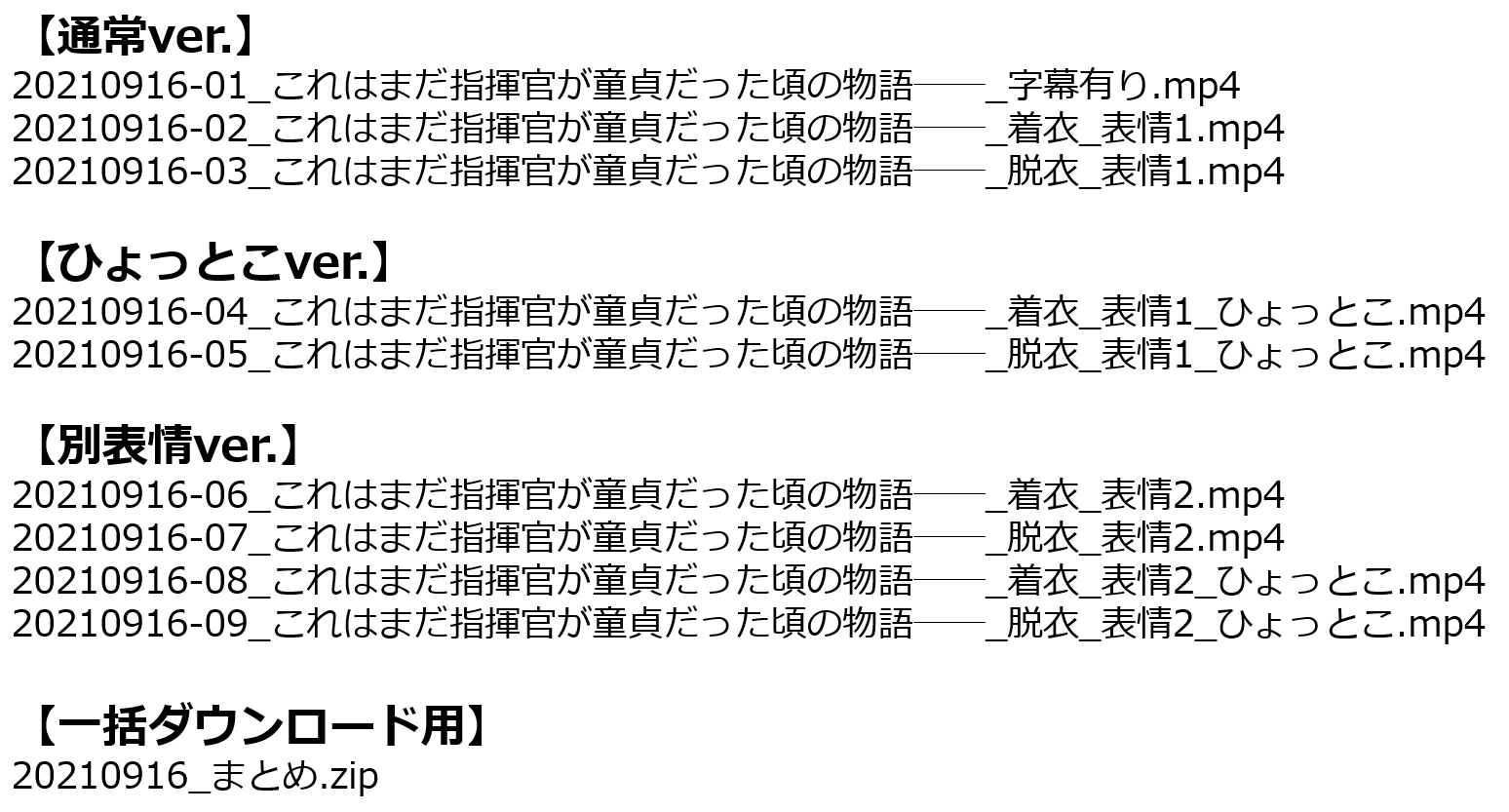 【通常ver.】
20210916-01_これはまだ指揮官が童貞だった頃の物語――_字幕有り.mp4
20210916-02_これはまだ指揮官が童貞だった頃の物語――_着衣_表情1.mp4
20210916-03_これはまだ指揮官が童貞だった頃の物語――_脱衣_表情1.mp4

【ひょっとこver.】
20210916-04_これはまだ指揮官が童貞だった頃の物語――_着衣_表情1_ひょっとこ.mp4
20210916-05_これはまだ指揮官が童貞だった頃の物語――_脱衣_表情1_ひょっとこ.mp4

【別表情ver.】
20210916-06_これはまだ指揮官が童貞だった頃の物語――_着衣_表情2.mp4
20210916-07_これはまだ指揮官が童貞だった頃の物語――_脱衣_表情2.mp4
20210916-08_これはまだ指揮官が童貞だった頃の物語――_着衣_表情2_ひょっとこ.mp4
20210916-09_これはまだ指揮官が童貞だった頃の物語――_脱衣_表情2_ひょっとこ.mp4

【一括ダウンロード用】
20210916_まとめ.zip